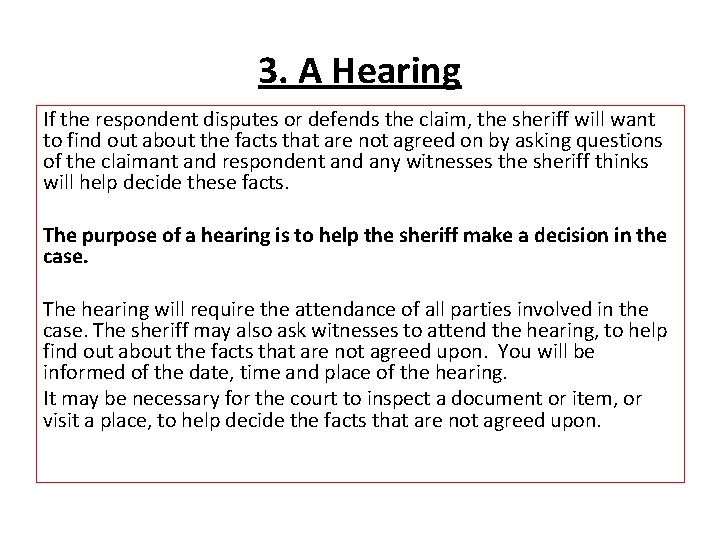 3. A Hearing

If the respondent disputes or defends the claim, the sheriff will want to find out about the facts that are not agreed on by asking questions of the claimant and respondent and any witnesses the sheriff thinks will help decide these facts.

The purpose of a hearing is to help the sheriff make a decision in the case.

The hearing will require the attendance of all parties involved in the case. The sheriff may also ask witnesses to attend the hearing, to help find out about the facts that are not agreed upon. You will be informed of the date, time and place of the hearing.

It may be necessary for the court to inspect a document or item, or visit a place, to help decide the facts that are not agreed upon.